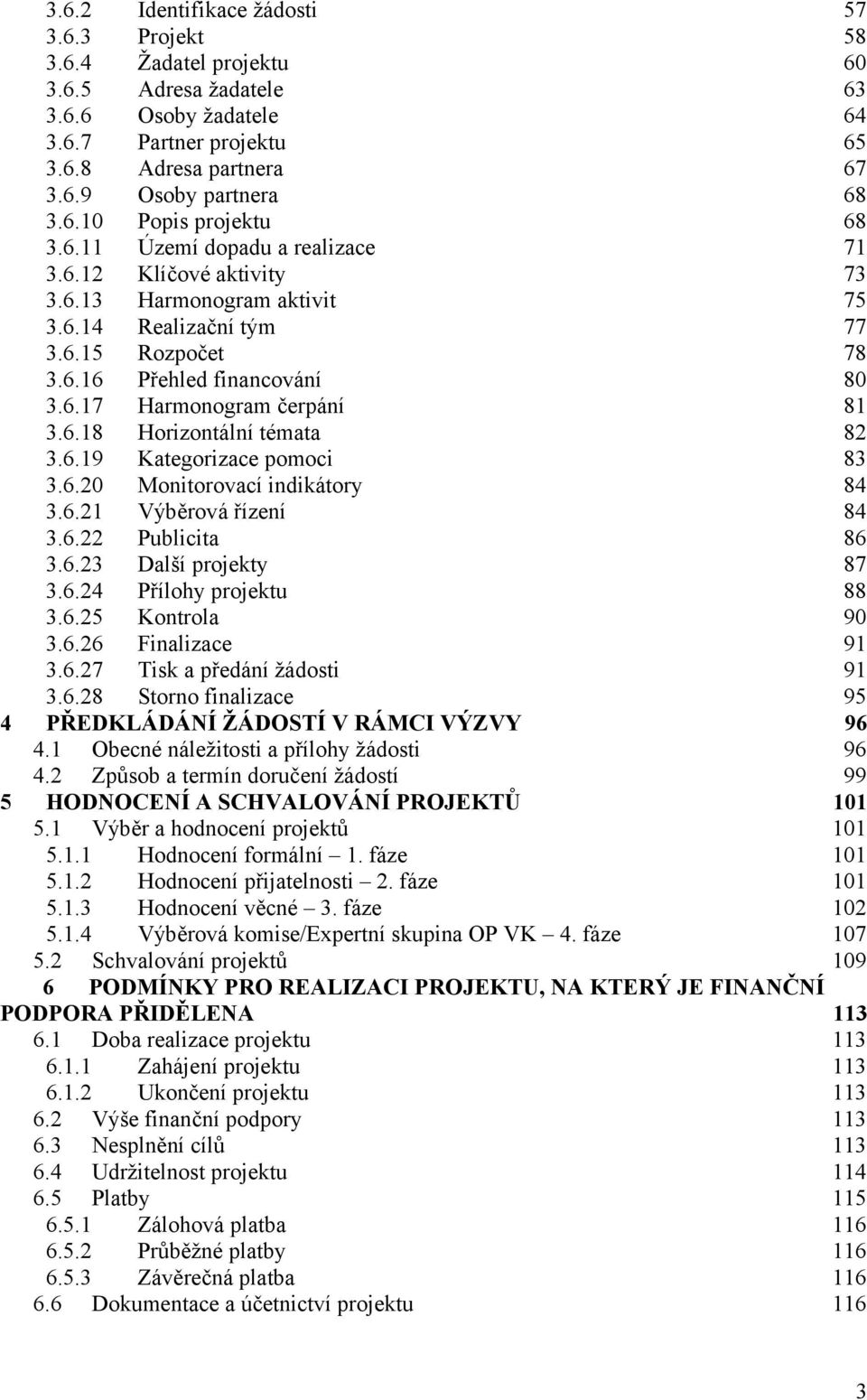 3.6.2 Identifikace žádosti 57
3.6.3 Projekt 58
3.6.4 Žadatel projektu 60
3.6.5 Adresa žadatele 63
3.6.6 Osoby žadatele 64
3.6.7 Partner projektu 65
3.6.8 Adresa partnera 67
3.6.9 Osoby partnera 68
3.6.10 Popis projektu 68
3.6.11 Území dopadu a realizace 71
3.6.12 Klíčové aktivity 73
3.6.13 Harmonogram aktivit 75
3.6.14 Realizační tým 77
3.6.15 Rozpočet 78
3.6.16 Přehled financování 80
3.6.17 Harmonogram čerpání 81
3.6.18 Horizontální témata 82
3.6.19 Kategorizace pomoci 83
3.6.20 Monitorovací indikátory 84
3.6.21 Výběrová řízení 84
3.6.22 Publicita 86
3.6.23 Další projekty 87
3.6.24 Přílohy projektu 88
3.6.25 Kontrola 90
3.6.26 Finalizace 91
3.6.27 Tisk a předání žádosti 91
3.6.28 Storno finalizace 95
4 PŘEDKLÁDÁNÍ ŽÁDOSTÍ V RÁMCI VÝZVY 96
4.1 Obecné náležitosti a přílohy žádosti 96
4.2 Způsob a termín doručení žádostí 99
5 HODNOCENÍ A SCHVALOVÁNÍ PROJEKTŮ 101
5.1 Výběr a hodnocení projektů 101
5.1.1 Hodnocení formální – 1. fáze 101
5.1.2 Hodnocení přijatelnosti – 2. fáze 101
5.1.3 Hodnocení věcné – 3. fáze 102
5.1.4 Výběrová komise/Expertní skupina OP VK – 4. fáze 107
5.2 Schvalování projektů 109
6 PODMÍNKY PRO REALIZACI PROJEKTU, NA KTERÝ JE FINANČNÍ PODPORA PŘIDĚLENA 113
6.1 Doba realizace projektu 113
6.1.1 Zahájení projektu 113
6.1.2 Ukončení projektu 113
6.2 Výše finanční podpory 113
6.3 Nesplnění cílů 113
6.4 Udržitelnost projektu 114
6.5 Platby 115
6.5.1 Zálohová platba 116
6.5.2 Průběžné platby 116
6.5.3 Závěrečná platba 116
6.6 Dokumentace a účetnictví projektu 116

3